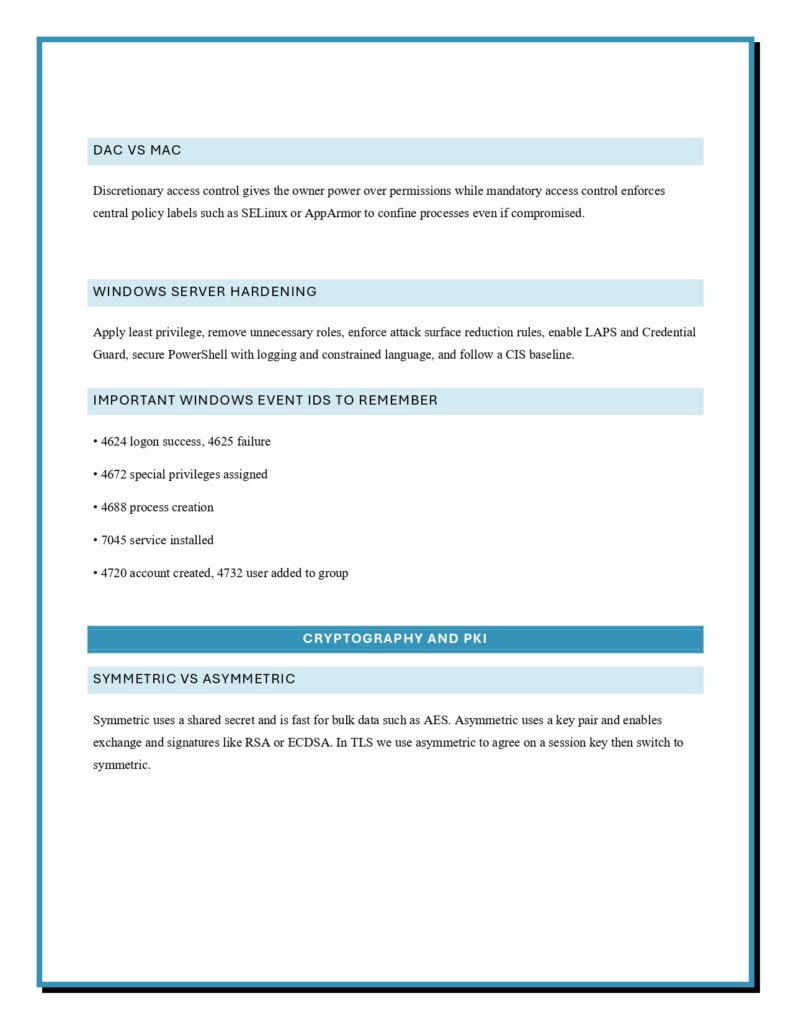 DAC VS MAC

Discretionary access control gives the owner power over permissions while mandatory access control enforces central policy labels such as SELinux or AppArmor to confine processes even if compromised.

WINDOWS SERVER HARDENING

Apply least privilege, remove unnecessary roles, enforce attack surface reduction rules, enable LAPS and Credential Guard, secure PowerShell with logging and constrained language, and follow a CIS baseline.

IMPORTANT WINDOWS EVENT IDS TO REMEMBER

• 4624 logon success, 4625 failure

• 4672 special privileges assigned

• 4688 process creation

• 7045 service installed

• 4720 account created, 4732 user added to group

CRYPTOGRAPHY AND PKI

SYMMETRIC VS ASYMMETRIC

Symmetric uses a shared secret and is fast for bulk data such as AES. Asymmetric uses a key pair and enables exchange and signatures like RSA or ECDSA. In TLS we use asymmetric to agree on a session key then switch to symmetric.